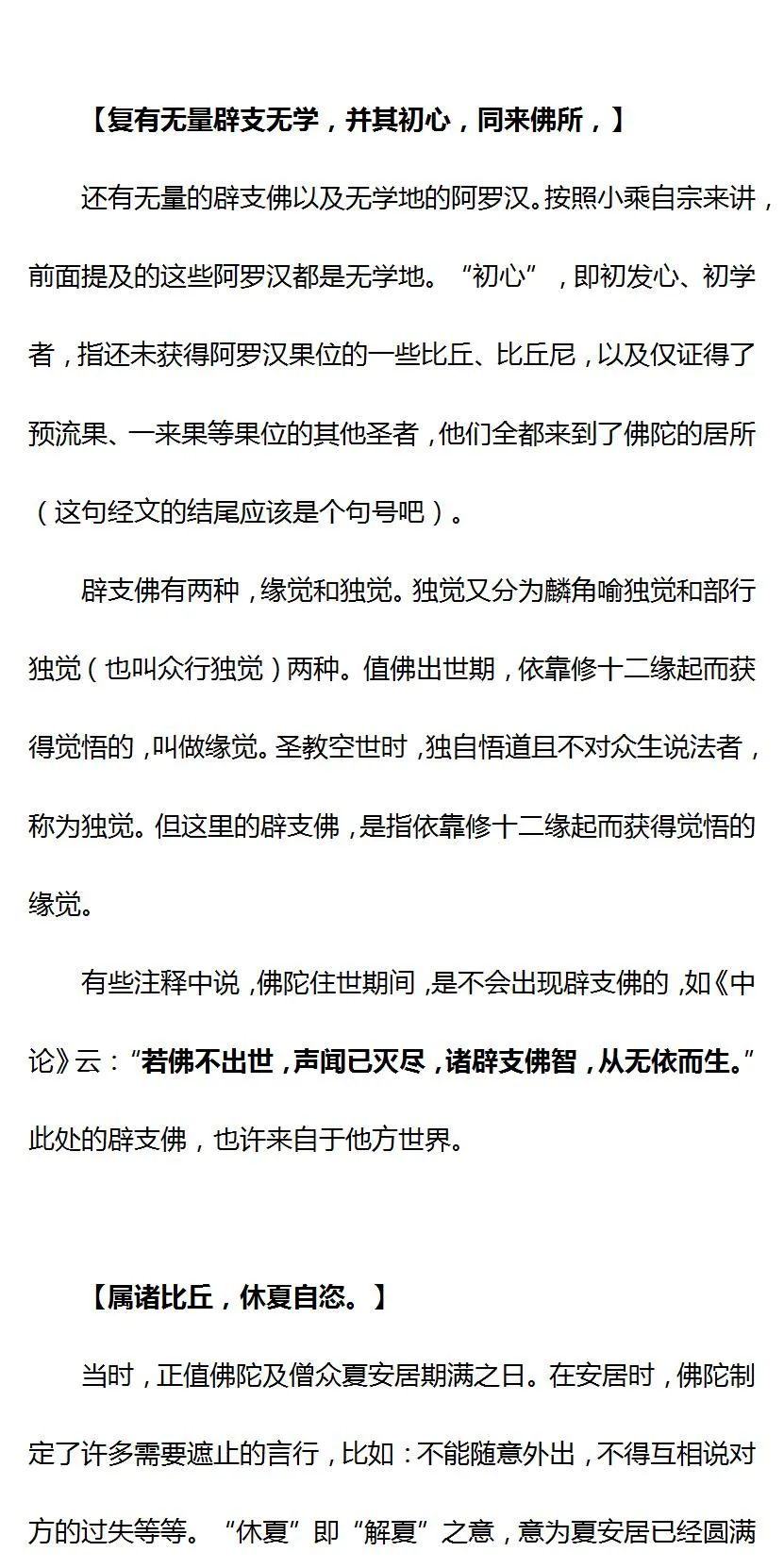 【复有无量辟支无学，并其初心，同来佛所，】

还有无量的辟支佛以及无学地的阿罗汉。按照小乘自宗来讲，前面提及的这些阿罗汉都是无学地。“初心”，即初发心、初学者，指还未获得阿罗汉果位的一些比丘、比丘尼，以及仅证得了预流果、一来果等果位的其他圣者，他们全都来到了佛陀的居所（这句经文的结尾应该是个句号吧）。

辟支佛有两种，缘觉和独觉。独觉又分为麟角喻独觉和部行独觉（也叫众行独觉）两种。值佛出世期，依靠修十二缘起而获得觉悟的，叫做缘觉。圣教空世时，独自悟道且不对众生说法者，称为独觉。但这里的辟支佛，是指依靠修十二缘起而获得觉悟的缘觉。

有些注释中说，佛陀住世期间，是不会出现辟支佛的，如《中论》云：“若佛不出世，声闻已灭尽，诸辟支佛智，从无依而生。”此处的辟支佛，也许来自于他方世界。

【属诸比丘，休夏自恣。】

当时，正值佛陀及僧众夏安居期满之日。在安居时，佛陀制定了许多需要遮止的言行，比如：不能随意外出，不得互相说对方的过失等等。“休夏”即“解夏”之意，意为夏安居已经圆满